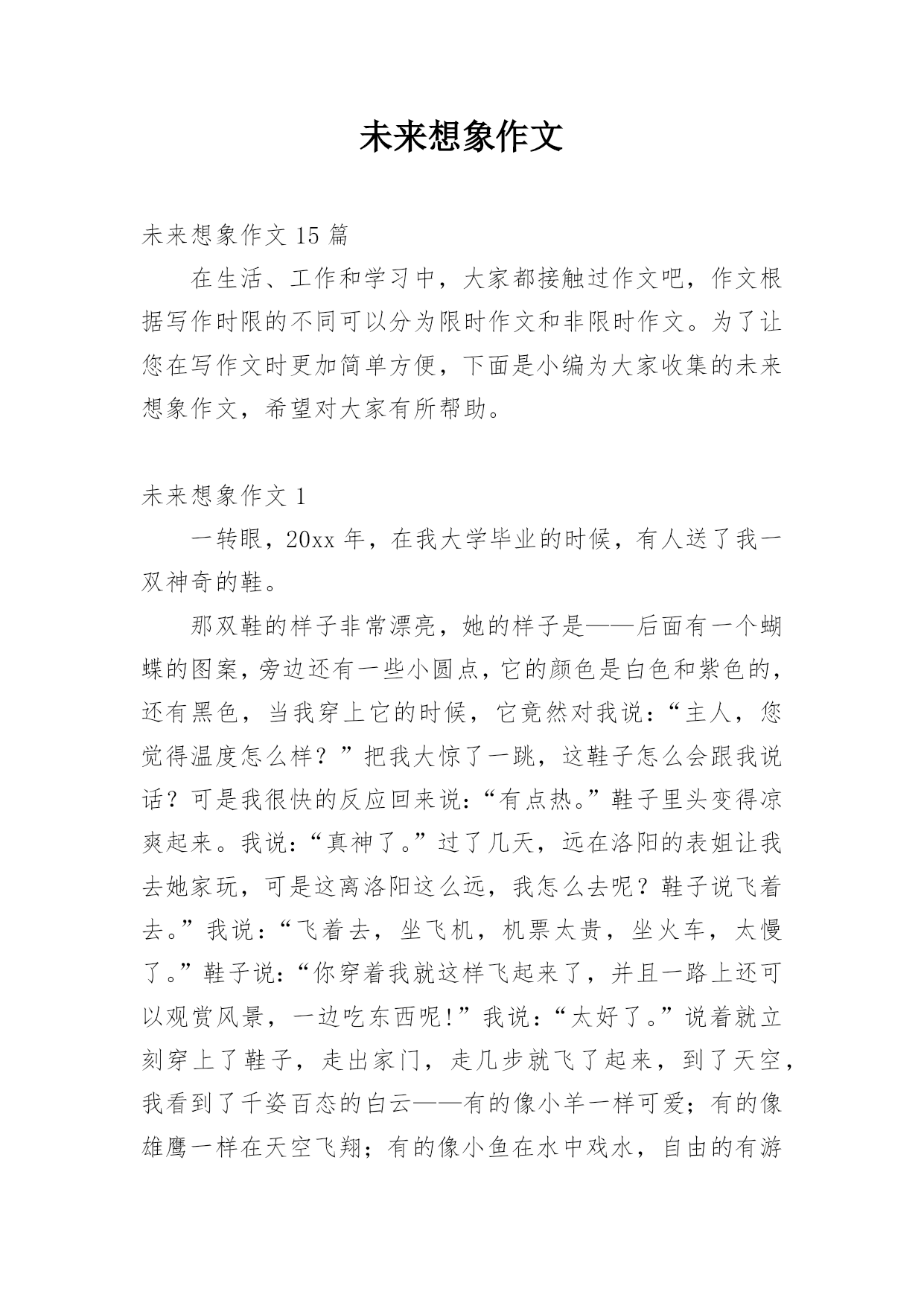 未来想象作文

未来想象作文 15 篇

在生活、工作和学习中，大家都接触过作文吧，作文根据写作时限的不同可以分为限时作文和非限时作文。为了让您在写作文时更加简单方便，下面是小编为大家收集的未来想象作文，希望对大家有所帮助。

未来想象作文 1

一转眼，20xx 年，在我大学毕业的时候，有人送了我一双神奇的鞋。

那双鞋的样子非常漂亮，她的样子是——后面有一个蝴蝶的图案，旁边还有一些小圆点，它的颜色是白色和紫色的，还有黑色，当我穿上它的时候，它竟然对我说：“主人，您觉得温度怎么样？”把我大惊了一跳，这鞋子怎么会跟我说话？可是我很快的反应回来说：“有点热。”鞋子里头变得凉爽起来。我说：“真神了。”过了几天，远在洛阳的表姐让我去她家玩，可是这离洛阳这么远，我怎么去呢？鞋子说飞着去。”我说：“飞着去，坐飞机，机票太贵，坐火车，太慢了。”鞋子说：“你穿着我就这样飞起来了，并且一路上还可以观赏风景，一边吃东西呢!”我说：“太好了。”说着就立刻穿上了鞋子，走出家门，走几步就飞了起来，到了天空，我看到了千姿百态的白云——有的像小羊一样可爱；有的像雄鹰一样在天空飞翔；有的像小鱼在水中戏水，自由的有游